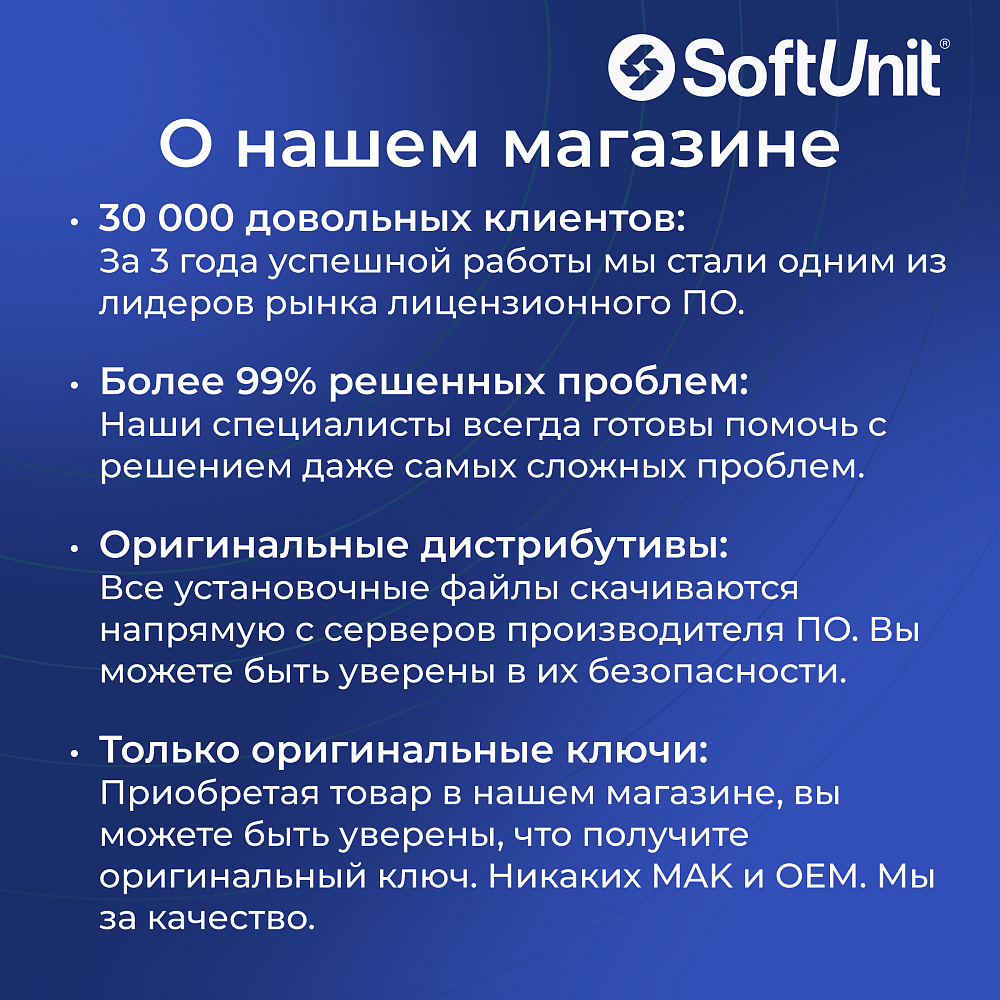 SoftUnit®

О нашем магазине

• 30 000 довольных клиентов:
За 3 года успешной работы мы стали одним из лидеров рынка лицензионного ПО.

• Более 99% решенных проблем:
Наши специалисты всегда готовы помочь с решением даже самых сложных проблем.

• Оригинальные дистрибутивы:
Все установочные файлы скачиваются напрямую с серверов производителя ПО. Вы можете быть уверены в их безопасности.

• Только оригинальные ключи:
Приобретая товар в нашем магазине, вы можете быть уверены, что получите оригинальный ключ. Никаких MAK и OEM. Мы за качество.